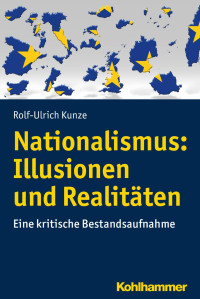 Rolf-Ulrich Kunze

Nationalismus: Illusionen und Realitäten

Eine kritische Bestandsaufnahme

Kohlhammer